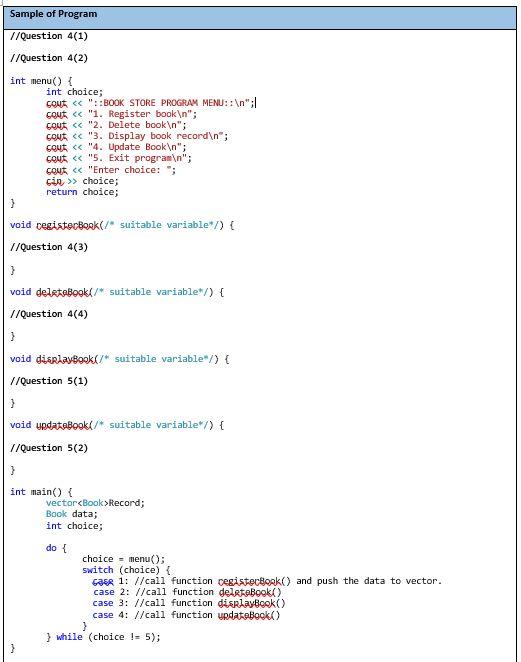 Sample of Program

//Question 4(1)

//Question 4(2)

int menu() {
int choice;
cout << "::BOOK STORE PROGRAM MENU::\n";
cout << "1. Register book\n";
cout << "2. Delete book\n";
cout << "3. Display book record\n";
cout << "4. Update Book\n";
cout << "5. Exit program\n";
cout << "Enter choice: ";
cin >> choice;
return choice;
}

void registerBook(/* suitable variable*/) {

//Question 4(3)

}

void deleteBook(/* suitable variable*/) {

//Question 4(4)

}

void displayBook(/* suitable variable*/) {

//Question 5(1)

}

void updateBook(/* suitable variable*/) {

//Question 5(2)

}

int main() {
vector<Book>Record;
Book data;
int choice;

do {
choice = menu();
switch (choice) {
case 1: //call function registerBook() and push the data to vector.
case 2: //call function deleteBook()
case 3: //call function displayBook()
case 4: //call function updateBook()
}
} while (choice != 5);
}